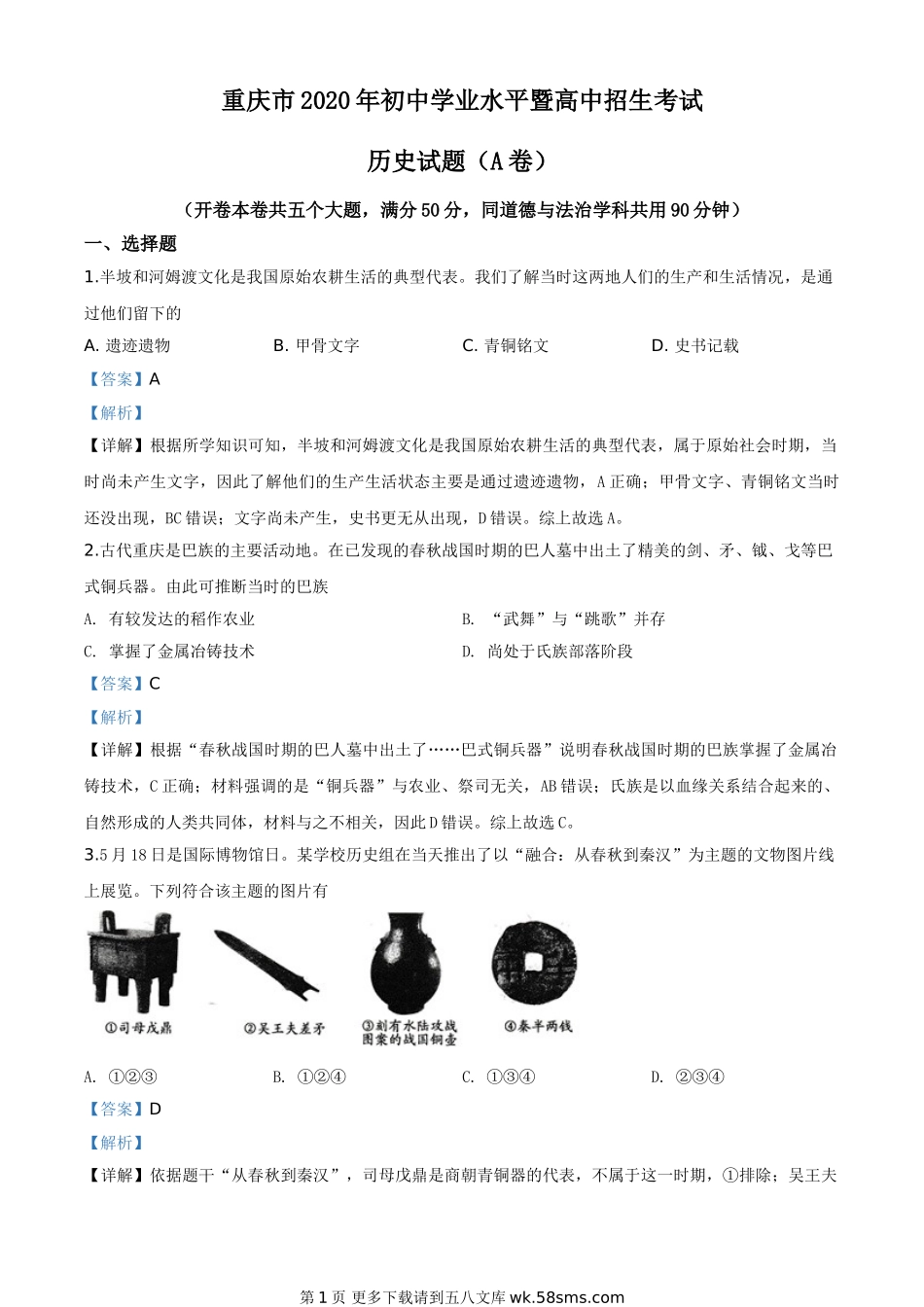 重庆市2020年初中学业水平暨高中招生考试

历史试题（A卷）

（开卷本卷共五个大题，满分50分，同道德与法治学科共用90分钟）

一、选择题

1.半坡和河姆渡文化是我国原始农耕生活的典型代表。我们了解当时这两地人们的生产和生活情况，是通过他们留下的

A. 遗迹遗物　　B. 甲骨文字　　C. 青铜铭文　　D. 史书记载

【答案】A

【解析】

【详解】根据所学知识可知，半坡和河姆渡文化是我国原始农耕生活的典型代表，属于原始社会时期，当时尚未产生文字，因此了解他们的生产生活状态主要是通过遗迹遗物，A正确；甲骨文字、青铜铭文当时还没出现，BC错误；文字尚未产生，史书更无从出现，D错误。综上故选A。

2.古代重庆是巴族的主要活动地。在已发现的春秋战国时期的巴人墓中出土了精美的剑、矛、钺、戈等巴式铜兵器。由此可推断当时的巴族

A. 有较发达的稻作农业　　B. “武舞”与“跳歌”并存

C. 掌握了金属冶铸技术　　D. 尚处于氏族部落阶段

【答案】C

【解析】

【详解】根据“春秋战国时期的巴人墓中出土了……巴式铜兵器”说明春秋战国时期的巴族掌握了金属冶铸技术，C正确；材料强调的是“铜兵器”与农业、祭司无关，AB错误；氏族是以血缘关系结合起来的、自然形成的人类共同体，材料与之不相关，因此D错误。综上故选C。

3.5月18日是国际博物馆日。某学校历史组在当天推出了以“融合：从春秋到秦汉”为主题的文物图片线上展览。下列符合该主题的图片有

①司母戊鼎　②吴王夫差矛　③刻有水陆攻战图案的战国铜壶　④秦半两钱

A. ①②③　　B. ①②④　　C. ①③④　　D. ②③④

【答案】D

【解析】

【详解】依据题干“从春秋到秦汉”，司母戊鼎是商朝青铜器的代表，不属于这一时期，①排除；吴王夫

第1页 更多下载请到五八文库wk.58sms.com